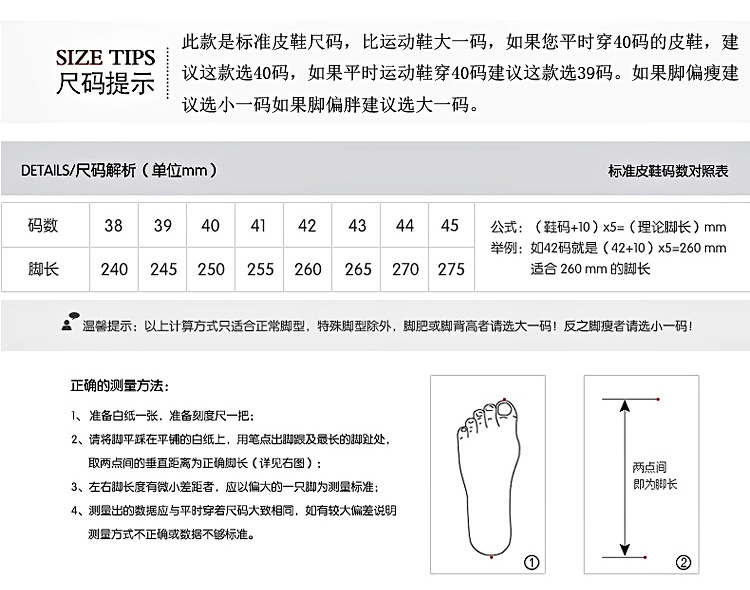 SIZE TIPS
尺码提示

此款是标准皮鞋尺码，比运动鞋大一码，如果您平时穿40码的皮鞋，建议这款选40码，如果平时运动鞋穿40码建议这款选39码。如果脚偏瘦建议选小一码如果脚偏胖建议选大一码。

DETAILS/尺码解析（单位mm）

标准皮鞋码数对照表

| 码数 | 38 | 39 | 40 | 41 | 42 | 43 | 44 | 45 |
|---|---|---|---|---|---|---|---|---|
| 脚长 | 240 | 245 | 250 | 255 | 260 | 265 | 270 | 275 |

公式：（鞋码+10）x5=（理论脚长）mm
举例：如42码就是（42+10）x5=260 mm
适合 260 mm 的脚长

温馨提示：以上计算方式只适合正常脚型，特殊脚型除外，脚肥或脚背高者请选大一码！反之脚瘦者请选小一码！

正确的测量方法：

1、准备白纸一张，准备刻度尺一把；
2、请将脚平踩在平铺的白纸上，用笔点出脚跟及最长的脚趾处，取两点间的垂直距离为正确脚长（详见右图）；
3、左右脚长度有微小差距者，应以偏大的一只脚为测量标准；
4、测量出的数据应与平时穿着尺码大致相同，如有较大偏差说明测量方式不正确或数据不够标准。

①

两点间
即为脚长

②